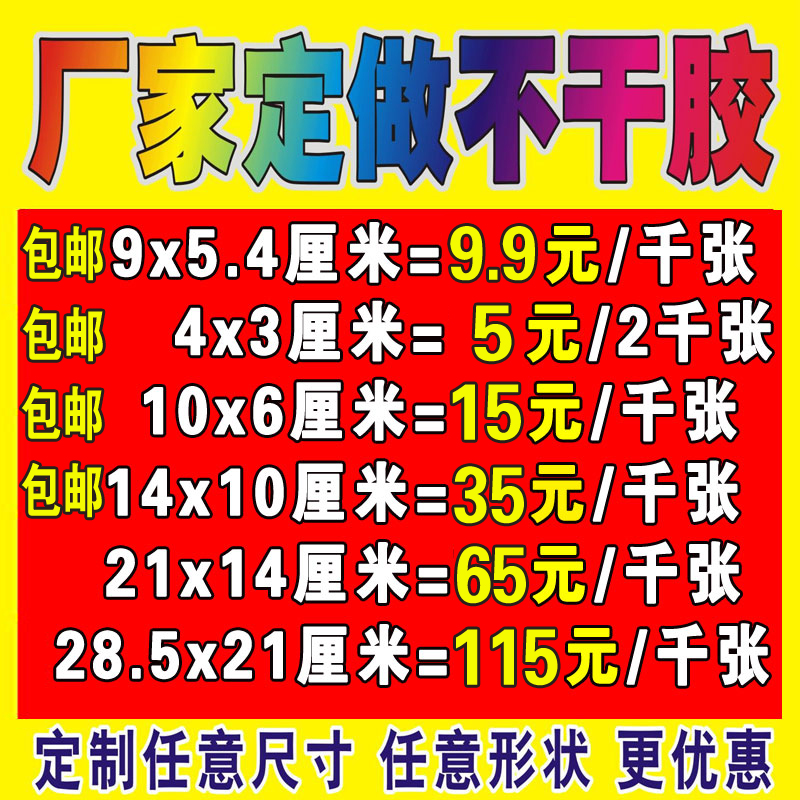 厂家定做不干胶

包邮9x5.4厘米=9.9元/千张
包邮 4x3厘米= 5元/2千张
包邮 10x6厘米=15元/千张
包邮14x10厘米=35元/千张
21x14厘米=65元/千张
28.5x21厘米=115元/千张

定制任意尺寸 任意形状 更优惠